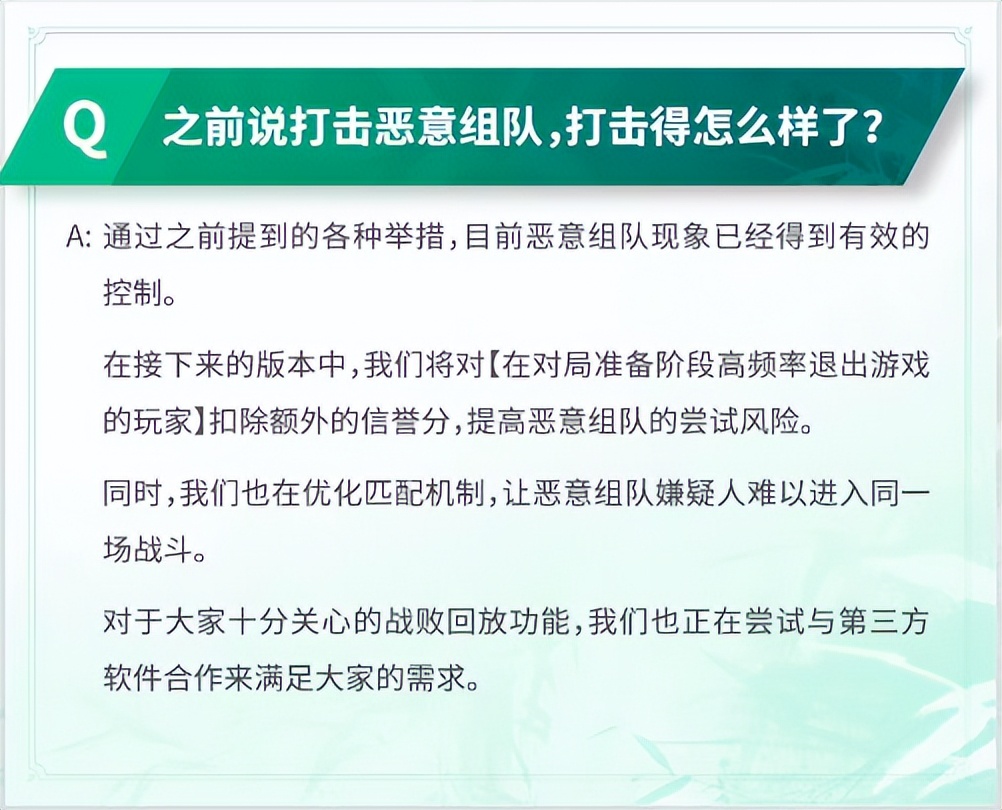 Q 之前说打击恶意组队，打击得怎么样了？

A: 通过之前提到的各种举措，目前恶意组队现象已经得到有效的控制。

在接下来的版本中，我们将对【在对局准备阶段高频率退出游戏的玩家】扣除额外的信誉分，提高恶意组队的尝试风险。

同时，我们也在优化匹配机制，让恶意组队嫌疑人难以进入同一场战斗。

对于大家十分关心的战败回放功能，我们也正在尝试与第三方软件合作来满足大家的需求。